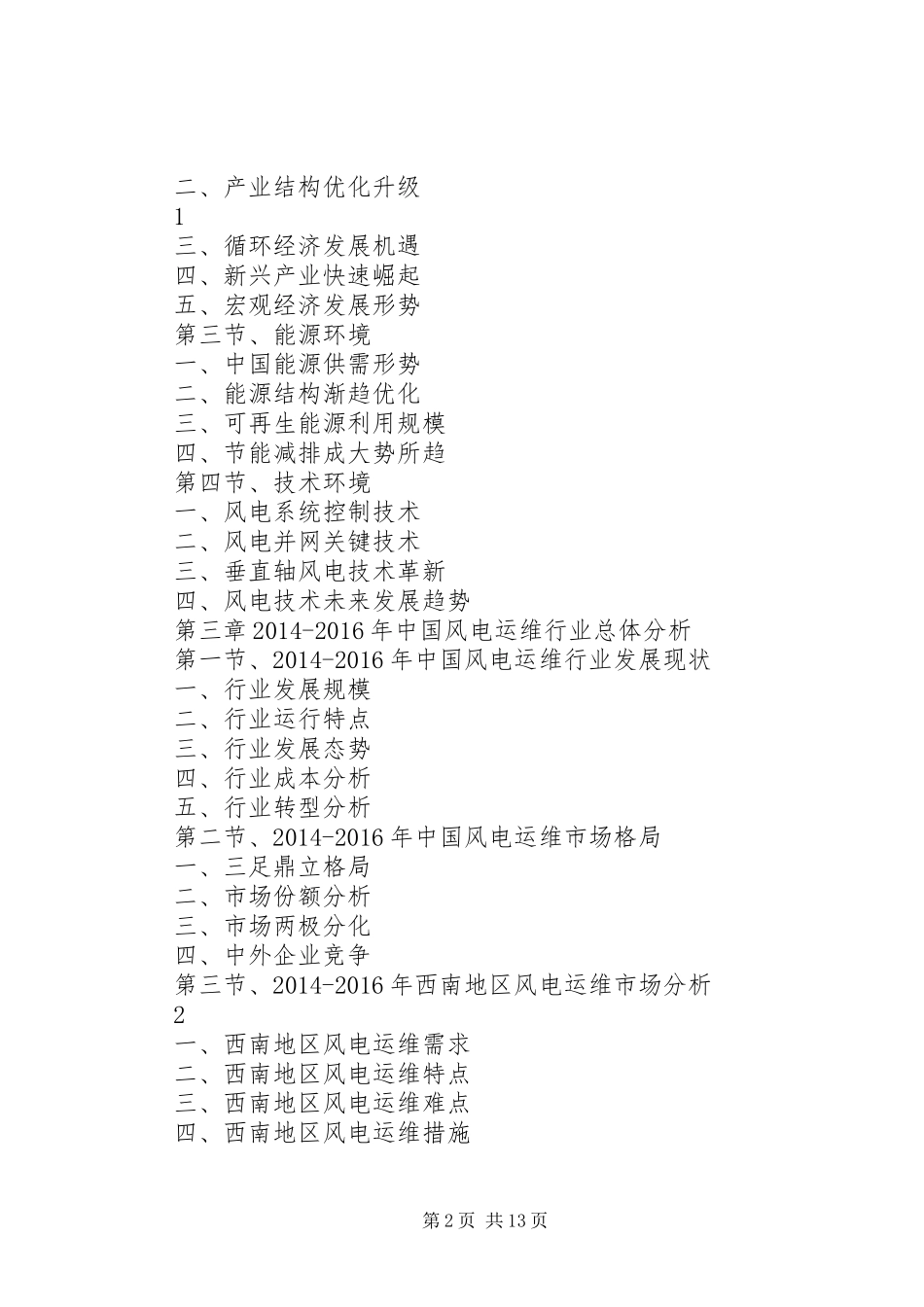 二、产业结构优化升级
1
三、循环经济发展机遇
四、新兴产业快速崛起
五、宏观经济发展形势
第三节、能源环境
一、中国能源供需形势
二、能源结构渐趋优化
三、可再生能源利用规模
四、节能减排成大势所趋
第四节、技术环境
一、风电系统控制技术
二、风电并网关键技术
三、垂直轴风电技术革新
四、风电技术未来发展趋势
第三章 2014-2016 年中国风电运维行业总体分析
第一节、2014-2016 年中国风电运维行业发展现状
一、行业发展规模
二、行业运行特点
三、行业发展态势
四、行业成本分析
五、行业转型分析
第二节、2014-2016 年中国风电运维市场格局
一、三足鼎立格局
二、市场份额分析
三、市场两极分化
四、中外企业竞争
第三节、2014-2016 年西南地区风电运维市场分析
2
一、西南地区风电运维需求
二、西南地区风电运维特点
三、西南地区风电运维难点
四、西南地区风电运维措施

第 2 页 共 13 页